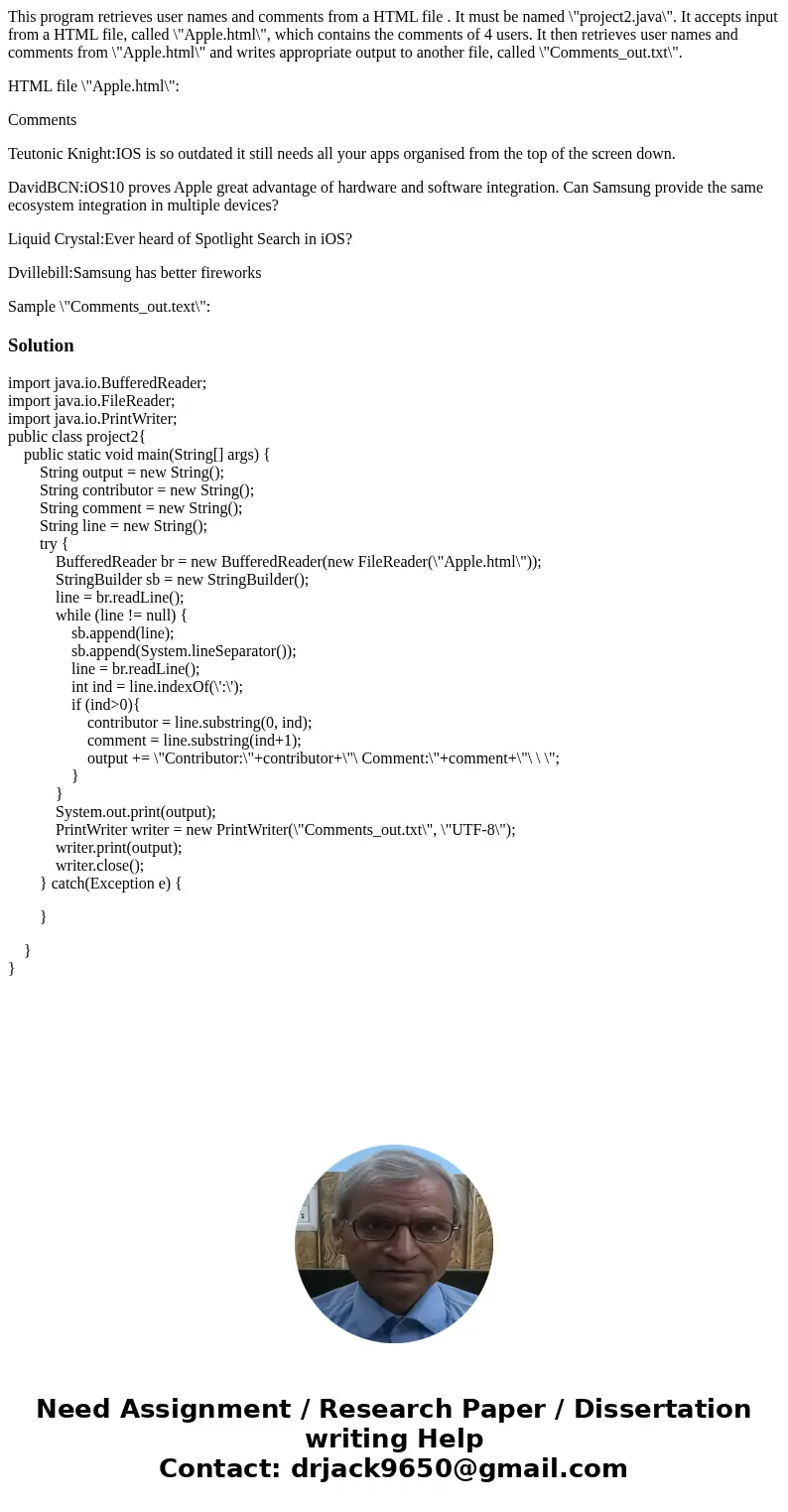 This program retrieves user names and comments from a HTML file . It must be named \"project2.java\". It accepts input from a HTML file, called \"Apple.html\", which contains the comments of 4 users. It then retrieves user names and comments from \"Apple.html\" and writes appropriate output to another file, called \"Comments_out.txt\".

HTML file \"Apple.html\":

Comments

Teutonic Knight:IOS is so outdated it still needs all your apps organised from the top of the screen down.

DavidBCN:iOS10 proves Apple great advantage of hardware and software integration. Can Samsung provide the same ecosystem integration in multiple devices?

Liquid Crystal:Ever heard of Spotlight Search in iOS?

Dvillebill:Samsung has better fireworks

Sample \"Comments_out.text\":

Solution

import java.io.BufferedReader;
import java.io.FileReader;
import java.io.PrintWriter;
public class project2{
public static void main(String[] args) {
String output = new String();
String contributor = new String();
String comment = new String();
String line = new String();
try {
BufferedReader br = new BufferedReader(new FileReader(\"Apple.html\"));
StringBuilder sb = new StringBuilder();
line = br.readLine();
while (line != null) {
sb.append(line);
sb.append(System.lineSeparator());
line = br.readLine();
int ind = line.indexOf(\':\');
if (ind>0){
contributor = line.substring(0, ind);
comment = line.substring(ind+1);
output += \"Contributor:\"+contributor+\"\ Comment:\"+comment+\"\ \ \";
}
}
System.out.print(output);
PrintWriter writer = new PrintWriter(\"Comments_out.txt\", \"UTF-8\");
writer.print(output);
writer.close();
} catch(Exception e) {

}

}
}

Need Assignment / Research Paper / Dissertation writing Help
Contact: drjack9650@gmail.com